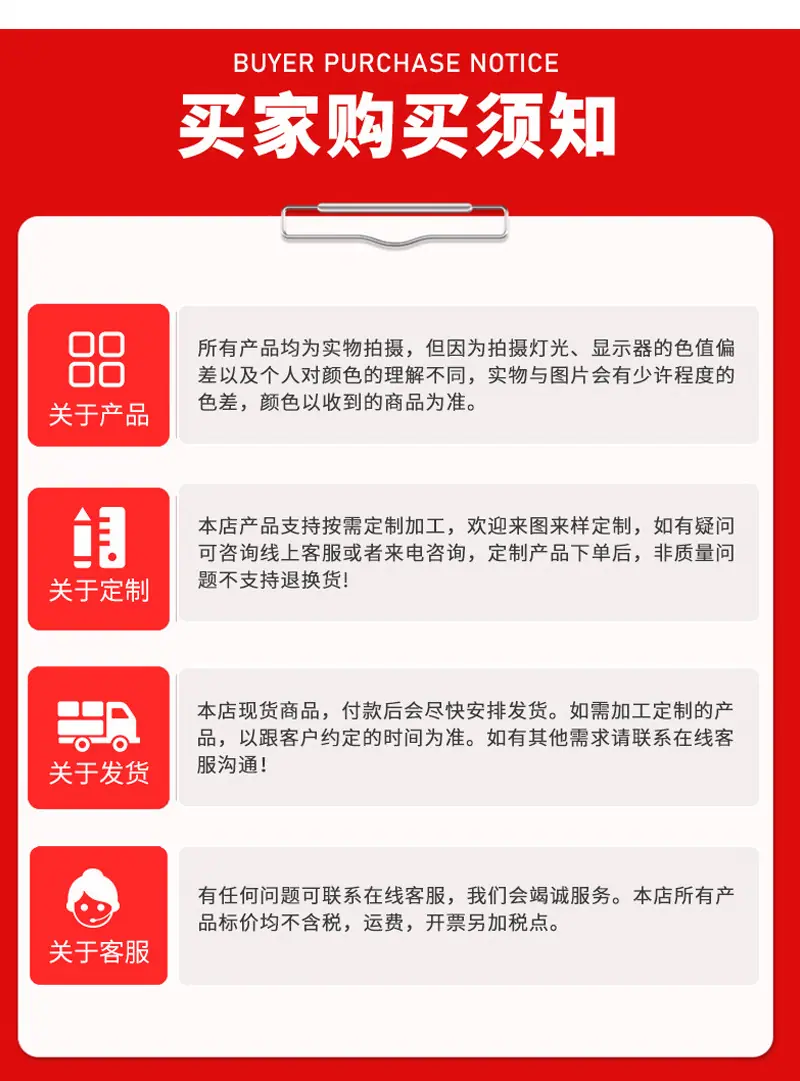 BUYER PURCHASE NOTICE

买家购买须知

关于产品

所有产品均为实物拍摄，但因为拍摄灯光、显示器的色值偏差以及个人对颜色的理解不同，实物与图片会有少许程度的色差，颜色以收到的商品为准。

关于定制

本店产品支持按需定制加工，欢迎来图来样定制，如有疑问可咨询线上客服或者来电咨询，定制产品下单后，非质量问题不支持退换货!

关于发货

本店现货商品，付款后会尽快安排发货。如需加工定制的产品，以跟客户约定的时间为准。如有其他需求请联系在线客服沟通!

关于客服

有任何问题可联系在线客服，我们会竭诚服务。本店所有产品标价均不含税，运费，开票另加税点。